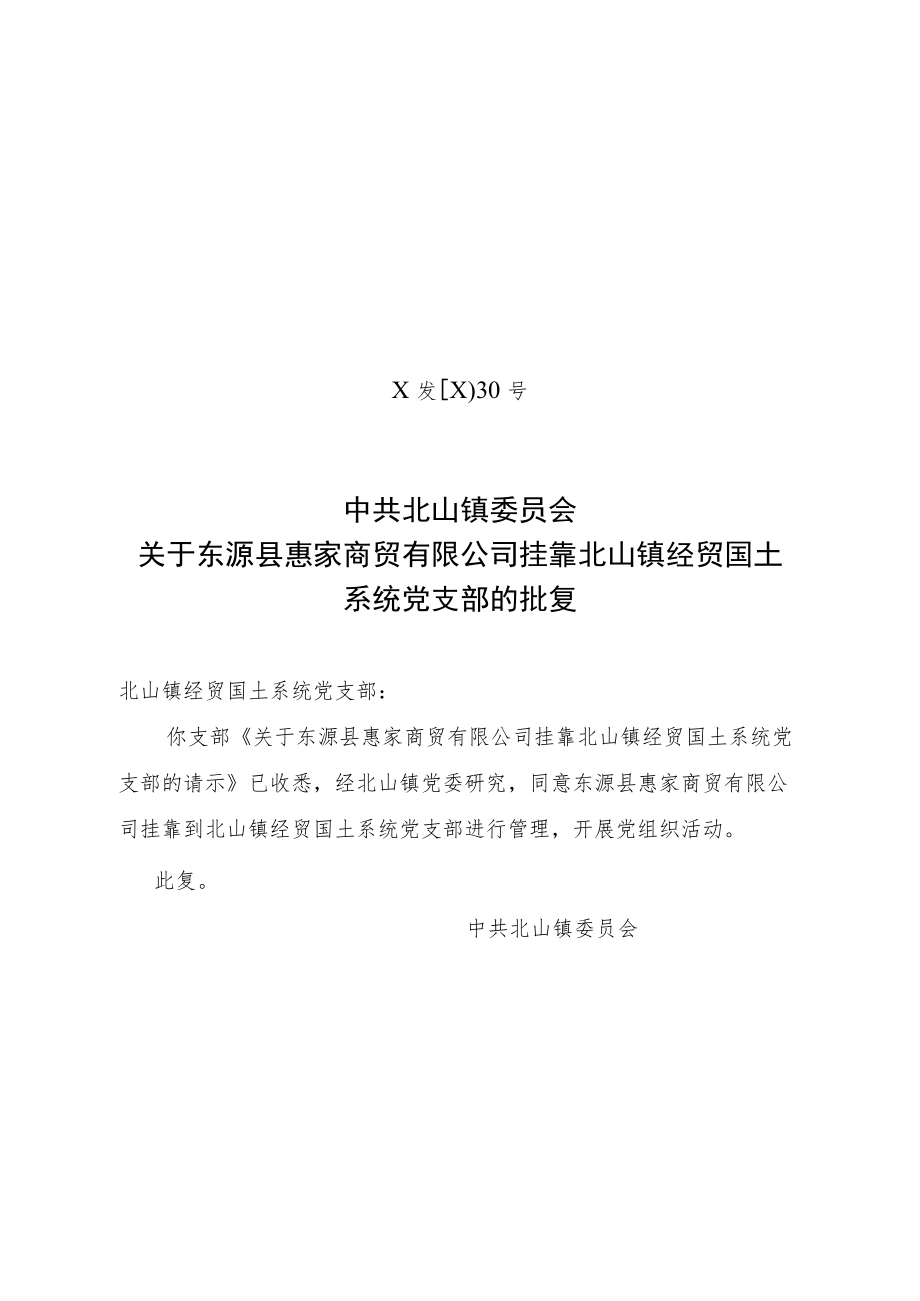 X 发[X)30 号

中共北山镇委员会
关于东源县惠家商贸有限公司挂靠北山镇经贸国土系统党支部的批复

北山镇经贸国土系统党支部：

你支部《关于东源县惠家商贸有限公司挂靠北山镇经贸国土系统党支部的请示》已收悉，经北山镇党委研究，同意东源县惠家商贸有限公司挂靠到北山镇经贸国土系统党支部进行管理，开展党组织活动。

此复。

中共北山镇委员会